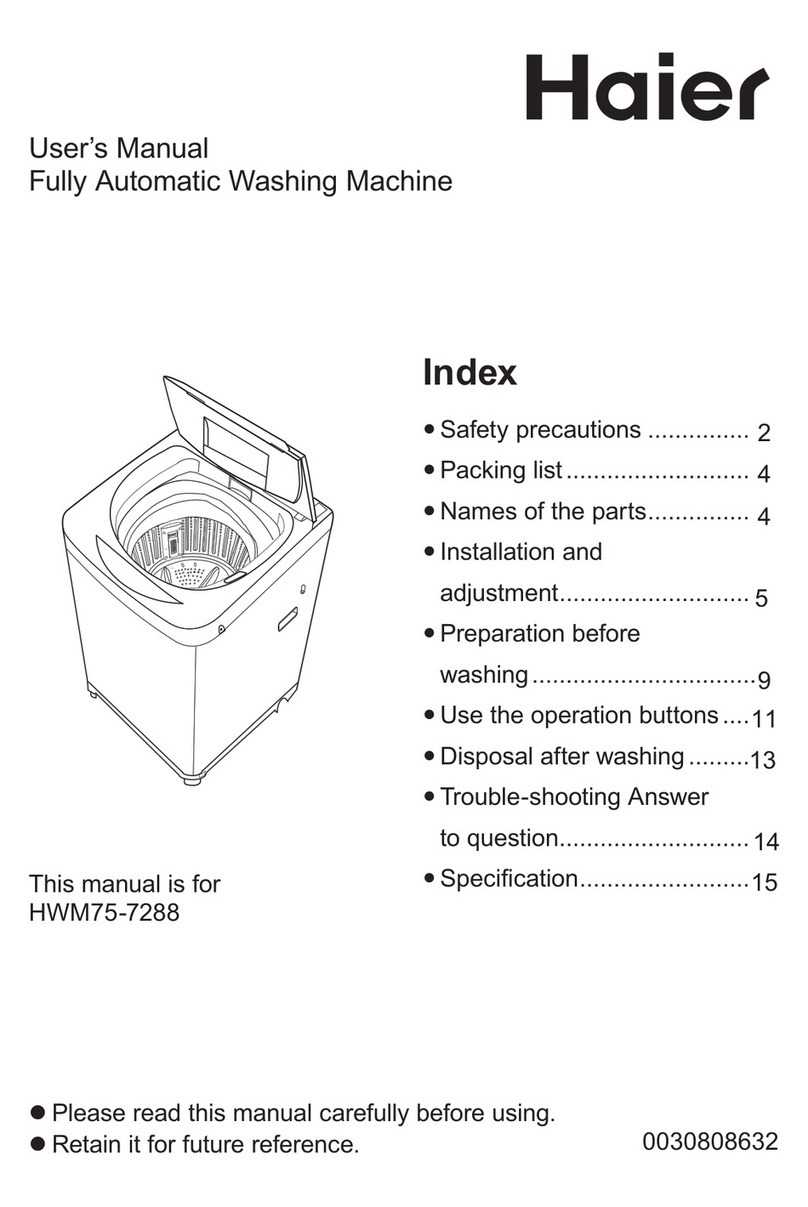 Haier

User's Manual
Fully Automatic Washing Machine

Index

● Safety precautions ............... 2
● Packing list ........................... 4
● Names of the parts............... 4
● Installation and adjustment............................ 5
● Preparation before washing .................................9
● Use the operation buttons ....11
● Disposal after washing .........13
● Trouble-shooting Answer to question............................ 14
● Specification.........................15

This manual is for
HWM75-7288

● Please read this manual carefully before using.
● Retain it for future reference.

0030808632